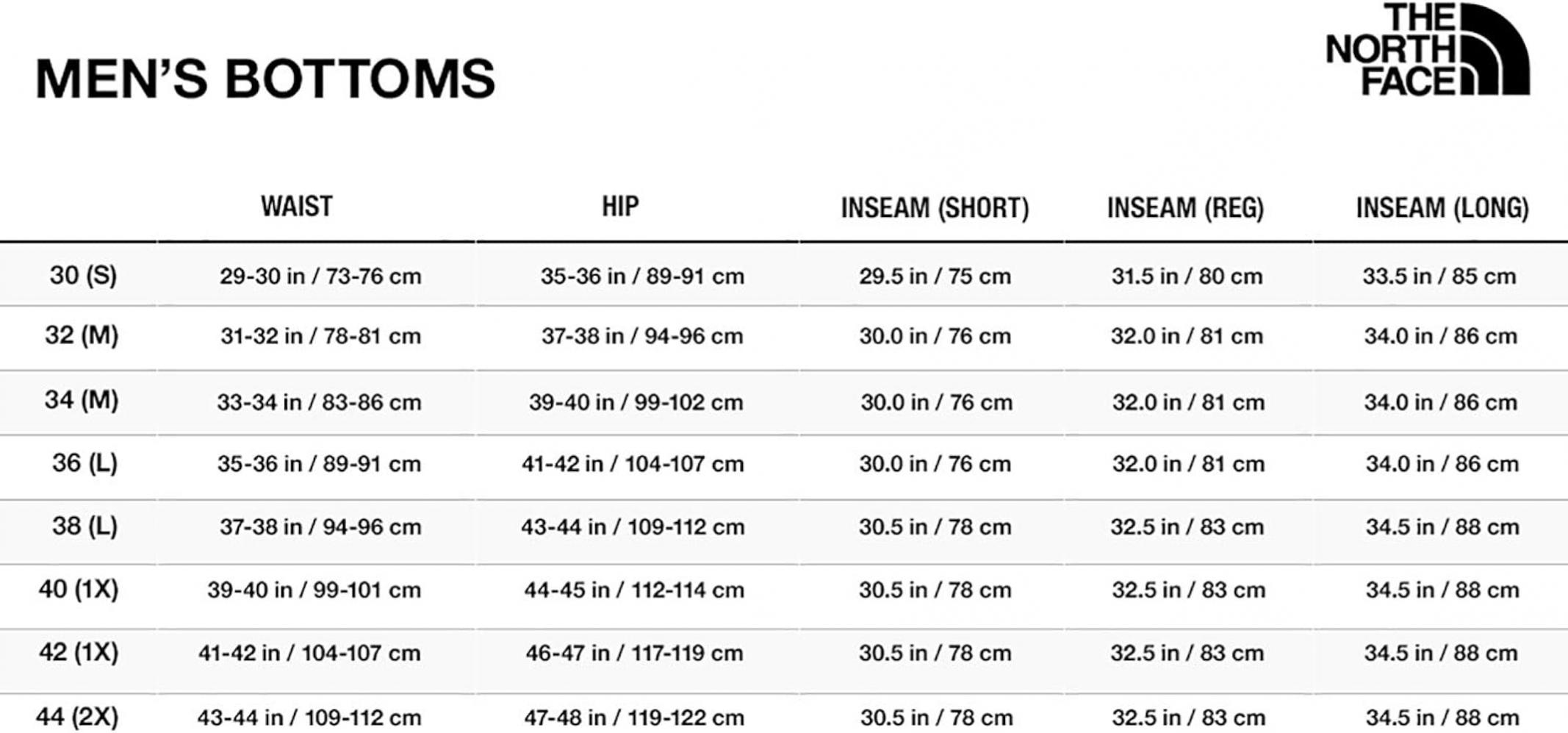 MEN'S BOTTOMS

THE NORTH FACE

| | WAIST | HIP | INSEAM (SHORT) | INSEAM (REG) | INSEAM (LONG) |
|---|---|---|---|---|---|
| 30 (S) | 29-30 in / 73-76 cm | 35-36 in / 89-91 cm | 29.5 in / 75 cm | 31.5 in / 80 cm | 33.5 in / 85 cm |
| 32 (M) | 31-32 in / 78-81 cm | 37-38 in / 94-96 cm | 30.0 in / 76 cm | 32.0 in / 81 cm | 34.0 in / 86 cm |
| 34 (M) | 33-34 in / 83-86 cm | 39-40 in / 99-102 cm | 30.0 in / 76 cm | 32.0 in / 81 cm | 34.0 in / 86 cm |
| 36 (L) | 35-36 in / 89-91 cm | 41-42 in / 104-107 cm | 30.0 in / 76 cm | 32.0 in / 81 cm | 34.0 in / 86 cm |
| 38 (L) | 37-38 in / 94-96 cm | 43-44 in / 109-112 cm | 30.5 in / 78 cm | 32.5 in / 83 cm | 34.5 in / 88 cm |
| 40 (1X) | 39-40 in / 99-101 cm | 44-45 in / 112-114 cm | 30.5 in / 78 cm | 32.5 in / 83 cm | 34.5 in / 88 cm |
| 42 (1X) | 41-42 in / 104-107 cm | 46-47 in / 117-119 cm | 30.5 in / 78 cm | 32.5 in / 83 cm | 34.5 in / 88 cm |
| 44 (2X) | 43-44 in / 109-112 cm | 47-48 in / 119-122 cm | 30.5 in / 78 cm | 32.5 in / 83 cm | 34.5 in / 88 cm |